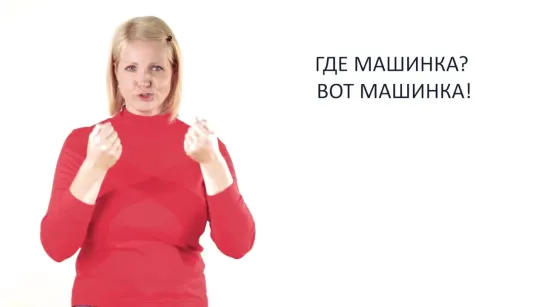 ГДЕ МАШИНКА?
ВОТ МАШИНКА!